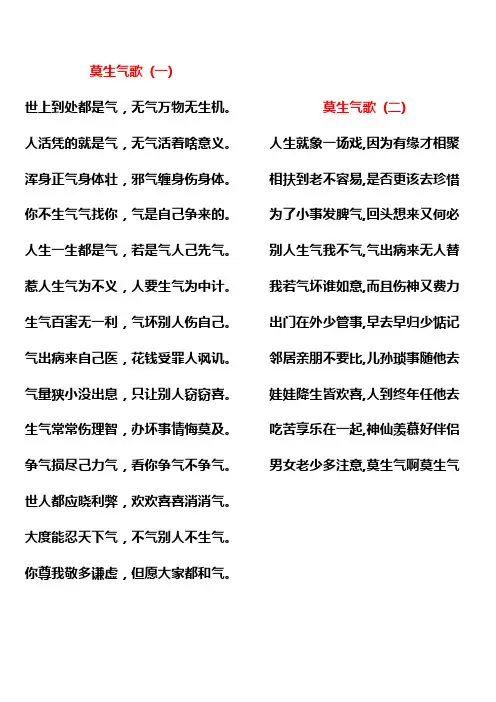 莫生气歌（一）

世上到处都是气，无气万物无生机。

人活凭的就是气，无气活着啥意义。

浑身正气身体壮，邪气缠身伤身体。

你不生气气找你，气是自己争来的。

人生一生都是气，若是气人己先气。

惹人生气为不义，人要生气为中计。

生气百害无一利，气坏别人伤自己。

气出病来自己医，花钱受罪人讽讥。

气量狭小没出息，只让别人窃窃喜。

生气常常伤理智，办坏事情悔莫及。

争气损尽己力气，看你争气不争气。

世人都应晓利弊，欢欢喜喜消消气。

大度能忍天下气，不气别人不生气。

你尊我敬多谦虚，但愿大家都和气。

莫生气歌（二）

人生就象一场戏,因为有缘才相聚

相扶到老不容易,是否更该去珍惜

为了小事发脾气,回头想来又何必

别人生气我不气,气出病来无人替

我若气坏谁如意,而且伤神又费力

出门在外少管事,早去早归少惦记

邻居亲朋不要比,儿孙琐事随他去

娃娃降生皆欢喜,人到终年任他去

吃苦享乐在一起,神仙羡慕好伴侣

男女老少多注意,莫生气啊莫生气